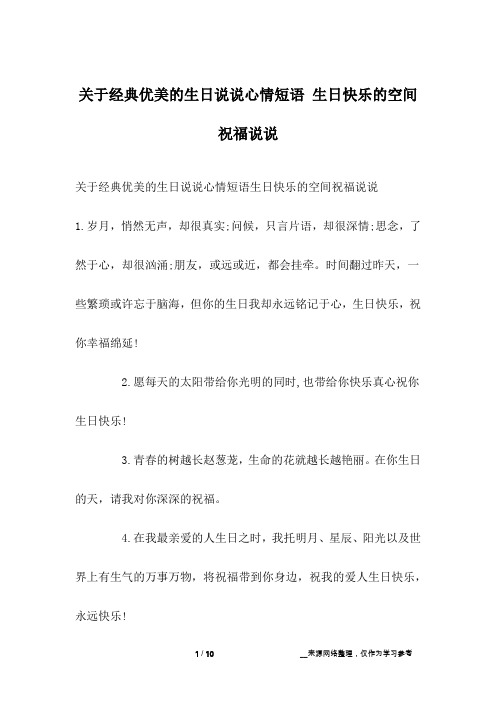 关于经典优美的生日说说心情短语 生日快乐的空间祝福说说

关于经典优美的生日说说心情短语生日快乐的空间祝福说说

1.岁月，悄然无声，却很真实;问候，只言片语，却很深情;思念，了然于心，却很汹涌;朋友，或远或近，都会挂牵。时间翻过昨天，一些繁琐或许忘于脑海，但你的生日我却永远铭记于心，生日快乐，祝你幸福绵延!

2.愿每天的太阳带给你光明的同时,也带给你快乐真心祝你生日快乐!

3.青春的树越长赵葱茏，生命的花就越长越艳丽。在你生日的天，请我对你深深的祝福。

4.在我最亲爱的人生日之时，我托明月、星辰、阳光以及世界上有生气的万事万物，将祝福带到你身边，祝我的爱人生日快乐，永远快乐!

1 / 10

__来源网络整理，仅作为学习参考